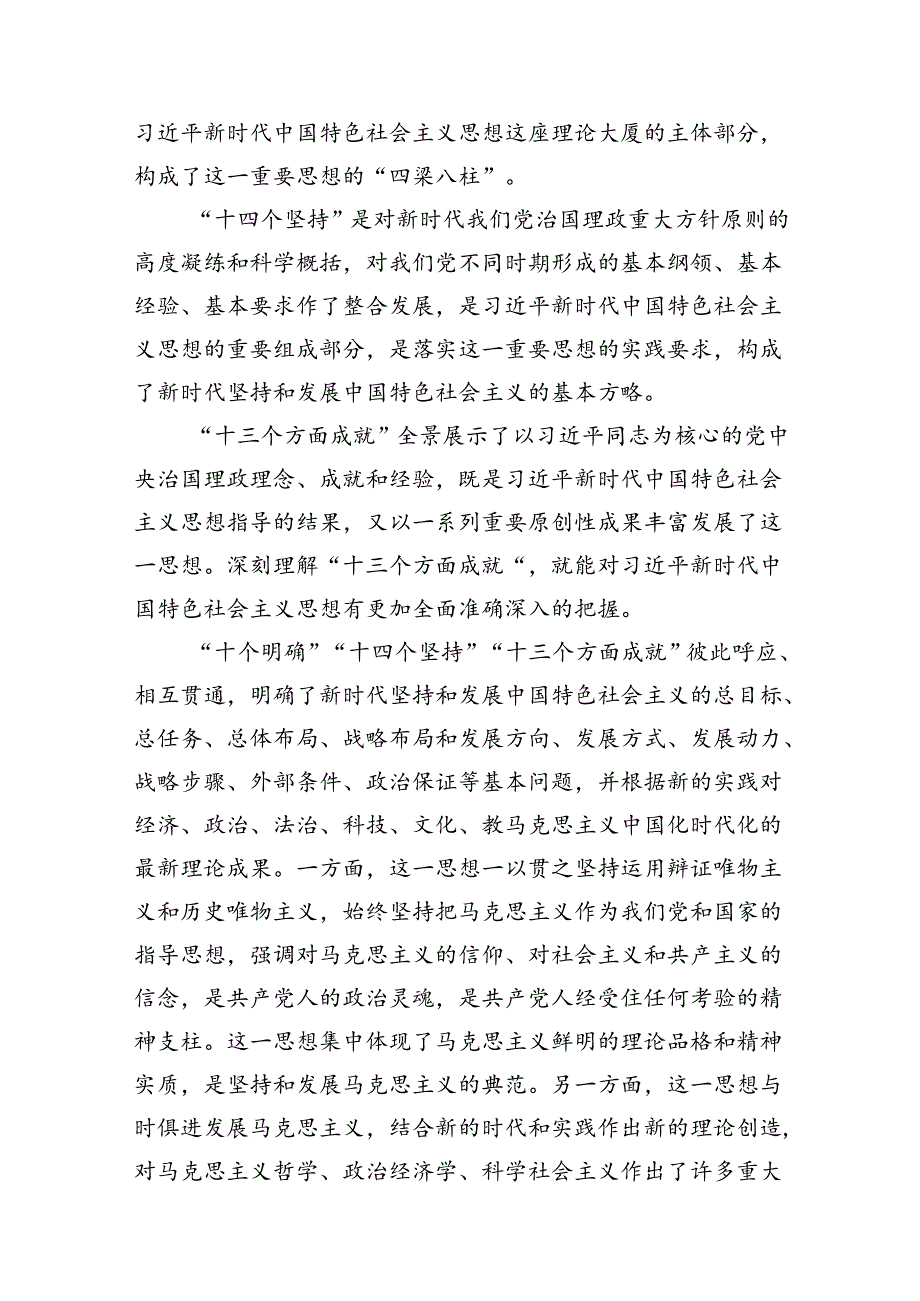 习近平新时代中国特色社会主义思想这座理论大厦的主体部分，构成了这一重要思想的“四梁八柱”。

“十四个坚持”是对新时代我们党治国理政重大方针原则的高度凝练和科学概括，对我们党不同时期形成的基本纲领、基本经验、基本要求作了整合发展，是习近平新时代中国特色社会主义思想的重要组成部分，是落实这一重要思想的实践要求，构成了新时代坚持和发展中国特色社会主义的基本方略。

“十三个方面成就”全景展示了以习近平同志为核心的党中央治国理政理念、成就和经验，既是习近平新时代中国特色社会主义思想指导的结果，又以一系列重要原创性成果丰富发展了这一思想。深刻理解“十三个方面成就“，就能对习近平新时代中国特色社会主义思想有更加全面准确深入的把握。

“十个明确”“十四个坚持”“十三个方面成就”彼此呼应、相互贯通，明确了新时代坚持和发展中国特色社会主义的总目标、总任务、总体布局、战略布局和发展方向、发展方式、发展动力、战略步骤、外部条件、政治保证等基本问题，并根据新的实践对经济、政治、法治、科技、文化、教马克思主义中国化时代化的最新理论成果。一方面，这一思想一以贯之坚持运用辩证唯物主义和历史唯物主义，始终坚持把马克思主义作为我们党和国家的指导思想，强调对马克思主义的信仰、对社会主义和共产主义的信念，是共产党人的政治灵魂，是共产党人经受住任何考验的精神支柱。这一思想集中体现了马克思主义鲜明的理论品格和精神实质，是坚持和发展马克思主义的典范。另一方面，这一思想与时俱进发展马克思主义，结合新的时代和实践作出新的理论创造，对马克思主义哲学、政治经济学、科学社会主义作出了许多重大